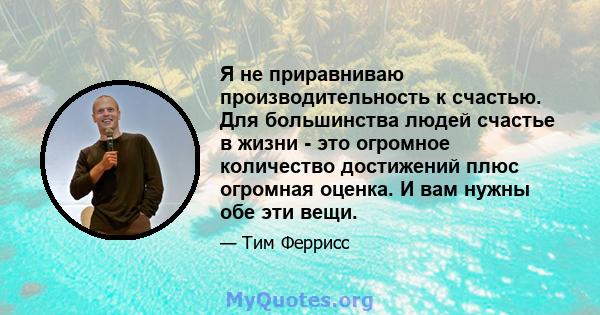 Я не приравниваю производительность к счастью. Для большинства людей счастье в жизни - это огромное количество достижений плюс огромная оценка. И вам нужны обе эти вещи.

— Тим Феррисс

MyQuotes.org